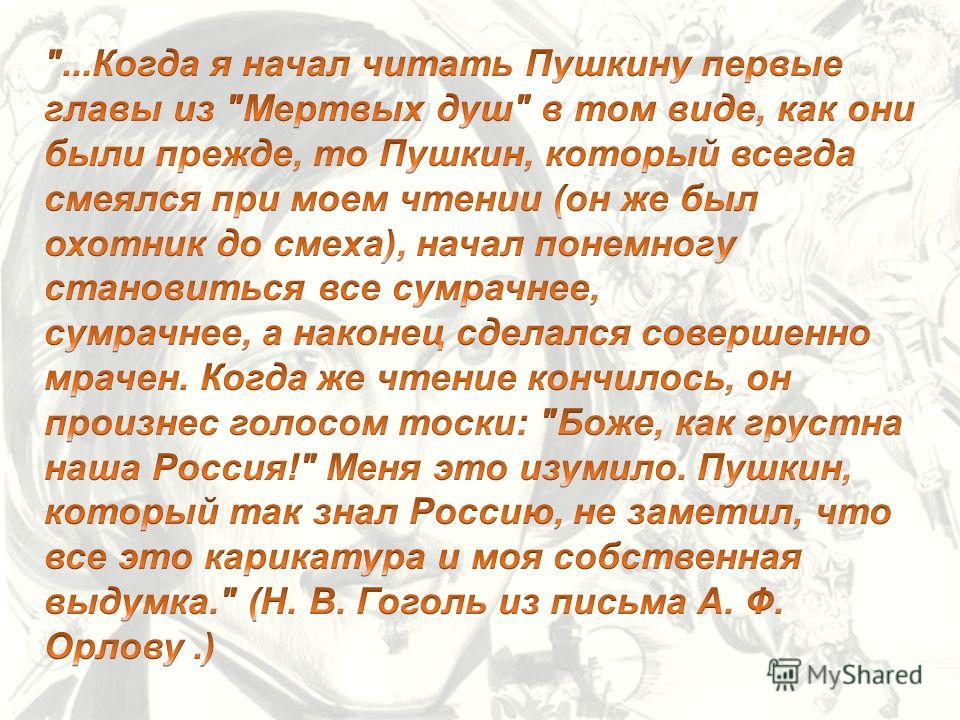 "...Когда я начал читать Пушкину первые главы из "Мертвых душ" в том виде, как они были прежде, то Пушкин, который всегда смеялся при моем чтении (он же был охотник до смеха), начал понемногу становиться все сумрачнее, сумрачнее, а наконец сделался совершенно мрачен. Когда же чтение кончилось, он произнес голосом тоски: "Боже, как грустна наша Россия!" Меня это изумило. Пушкин, который так знал Россию, не заметил, что все это карикатура и моя собственная выдумка." (Н. В. Гоголь из письма А. Ф. Орлову .)

MyShared